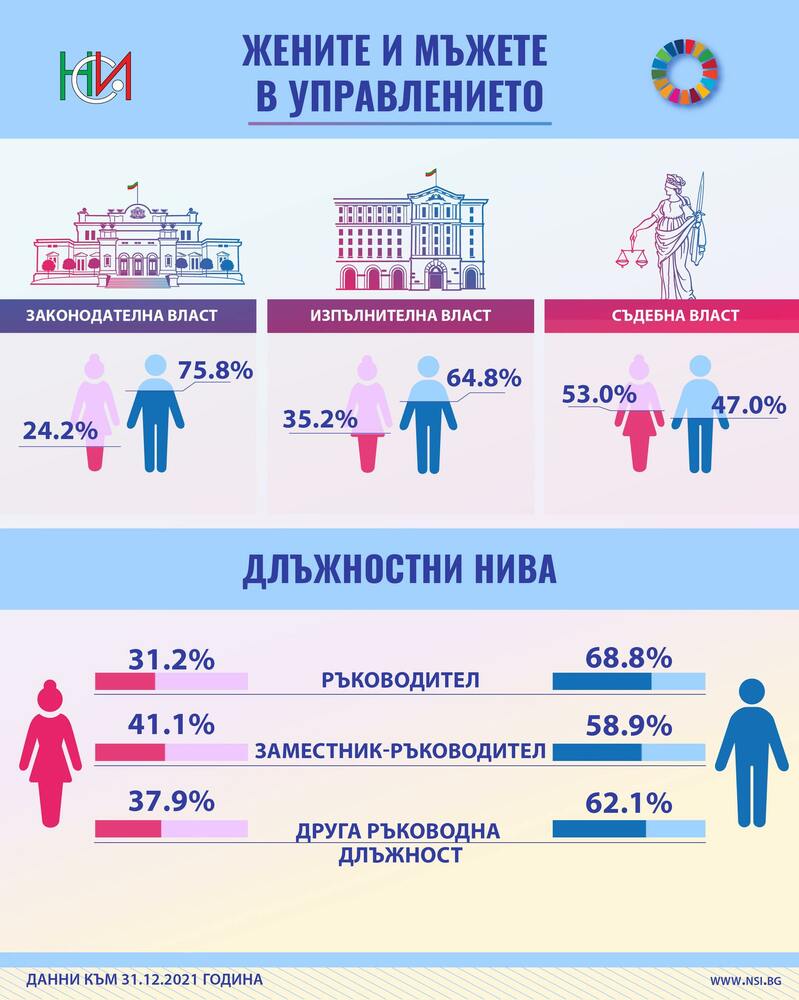 НСИ

ЖЕНИТЕ И МЪЖЕТЕ В УПРАВЛЕНИЕТО

ЗАКОНОДАТЕЛНА ВЛАСТ

24.2%

75.8%

ИЗПЪЛНИТЕЛНА ВЛАСТ

35.2%

64.8%

СЪДЕБНА ВЛАСТ

53.0%

47.0%

ДЛЪЖНОСТНИ НИВА

31.2%

РЪКОВОДИТЕЛ

68.8%

41.1%

ЗАМЕСТНИК-РЪКОВОДИТЕЛ

58.9%

37.9%

ДРУГА РЪКОВОДНА ДЛЪЖНОСТ

62.1%

ДАННИ КЪМ 31.12.2021 ГОДИНА

WWW.NSI.BG